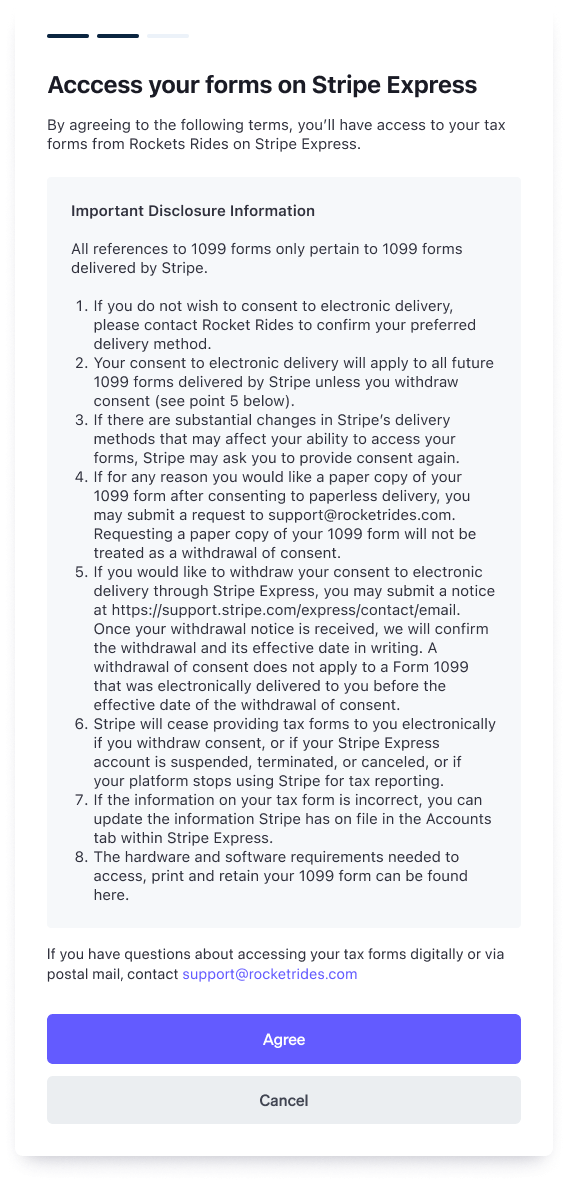 Acccess your forms on Stripe Express

By agreeing to the following terms, you'll have access to your tax forms from Rockets Rides on Stripe Express.

Important Disclosure Information

All references to 1099 forms only pertain to 1099 forms delivered by Stripe.

1. If you do not wish to consent to electronic delivery, please contact Rocket Rides to confirm your preferred delivery method.
2. Your consent to electronic delivery will apply to all future 1099 forms delivered by Stripe unless you withdraw consent (see point 5 below).
3. If there are substantial changes in Stripe's delivery methods that may affect your ability to access your forms, Stripe may ask you to provide consent again.
4. If for any reason you would like a paper copy of your 1099 form after consenting to paperless delivery, you may submit a request to support@rocketrides.com. Requesting a paper copy of your 1099 form will not be treated as a withdrawal of consent.
5. If you would like to withdraw your consent to electronic delivery through Stripe Express, you may submit a notice at https://support.stripe.com/express/contact/email. Once your withdrawal notice is received, we will confirm the withdrawal and its effective date in writing. A withdrawal of consent does not apply to a Form 1099 that was electronically delivered to you before the effective date of the withdrawal of consent.
6. Stripe will cease providing tax forms to you electronically if you withdraw consent, or if your Stripe Express account is suspended, terminated, or canceled, or if your platform stops using Stripe for tax reporting.
7. If the information on your tax form is incorrect, you can update the information Stripe has on file in the Accounts tab within Stripe Express.
8. The hardware and software requirements needed to access, print and retain your 1099 form can be found here.

If you have questions about accessing your tax forms digitally or via postal mail, contact support@rocketrides.com

Agree

Cancel